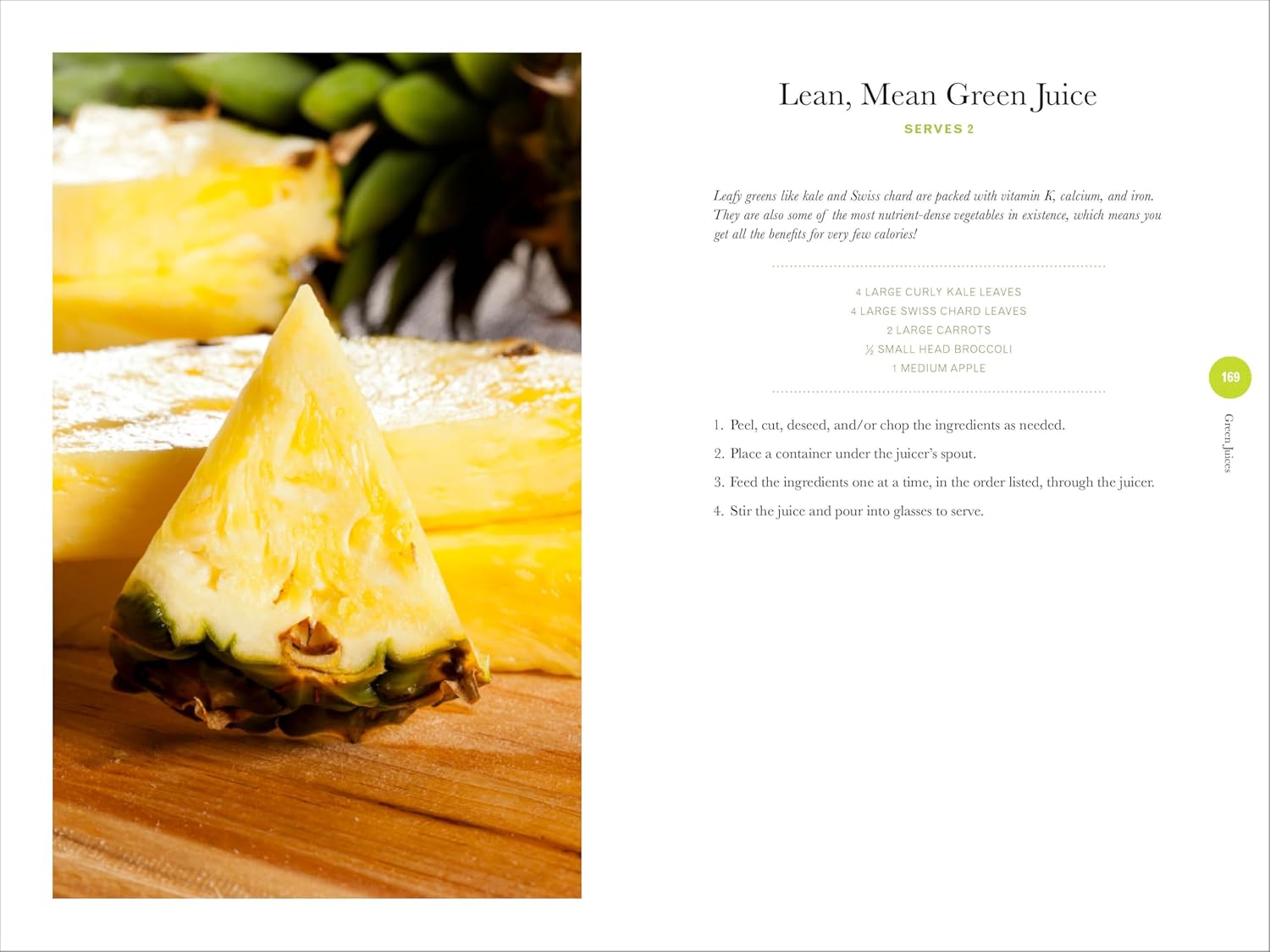 Lean, Mean Green Juice

SERVES 2

Leafy greens like kale and Swiss chard are packed with vitamin K, calcium, and iron. They are also some of the most nutrient-dense vegetables in existence, which means you get all the benefits for very few calories!

4 LARGE CURLY KALE LEAVES
4 LARGE SWISS CHARD LEAVES
2 LARGE CARROTS
½ SMALL HEAD BROCCOLI
1 MEDIUM APPLE

1. Peel, cut, deseed, and/or chop the ingredients as needed.
2. Place a container under the juicer's spout.
3. Feed the ingredients one at a time, in the order listed, through the juicer.
4. Stir the juice and pour into glasses to serve.

169

Green Juices